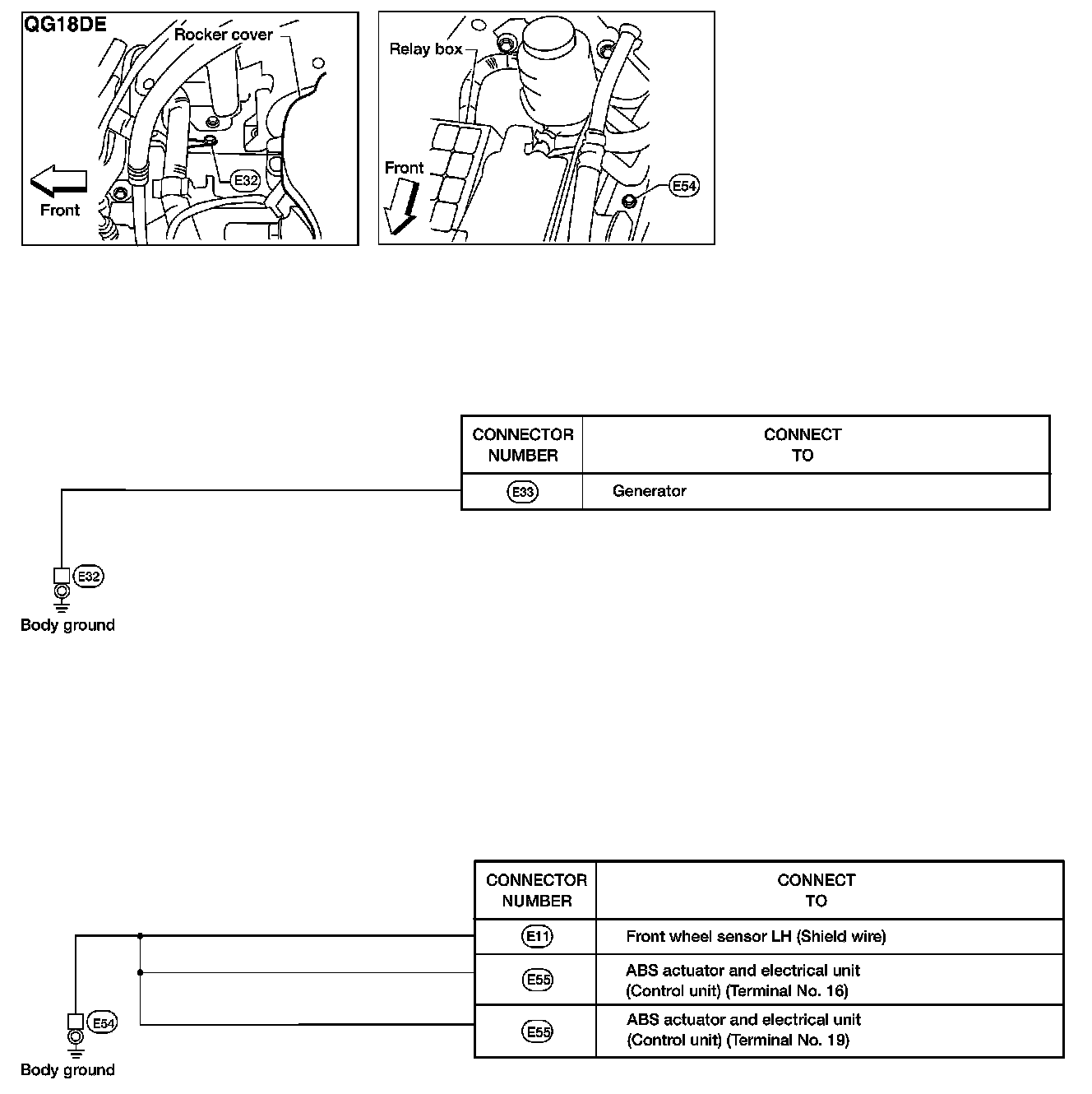 QG18DE

Rocker cover

E32

Front

Relay box

Front

E54

| CONNECTOR NUMBER | CONNECT TO |
|---|---|
| E33 | Generator |

E32

Body ground

| CONNECTOR NUMBER | CONNECT TO |
|---|---|
| E11 | Front wheel sensor LH (Shield wire) |
| E55 | ABS actuator and electrical unit (Control unit) (Terminal No. 16) |
| E55 | ABS actuator and electrical unit (Control unit) (Terminal No. 19) |

E54

Body ground